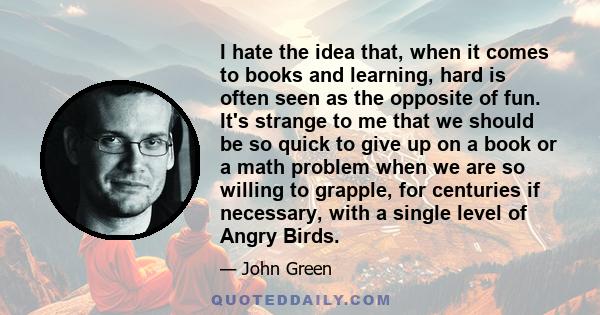 I hate the idea that, when it comes to books and learning, hard is often seen as the opposite of fun. It's strange to me that we should be so quick to give up on a book or a math problem when we are so willing to grapple, for centuries if necessary, with a single level of Angry Birds.

— John Green

QUOTEDDAILY.COM